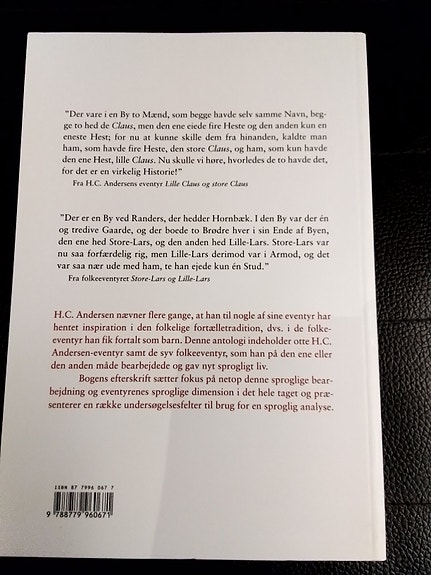 "Der vare i en By to Mænd, som begge havde selv samme Navn, begge to hed de Claus, men den ene eiede fire Heste og den anden kun en eneste Hest; for nu at kunne skille dem fra hinanden, kaldte man ham, som havde fire Heste, den store Claus, og ham, som kun havde den ene Hest, lille Claus. Nu skulle vi høre, hvorledes de to havde det, for det er en virkelig Historie!"

Fra H.C. Andersens eventyr Lille Claus og store Claus

"Der er en By ved Randers, der hedder Hornbæk. I den By var der én og tredive Gaarde, og der boede to Brødre hver i sin Ende af Byen, den ene hed Store-Lars, og den anden hed Lille-Lars. Store-Lars var nu saa forfærdelig rig, men Lille-Lars derimod var i Armod, og det var saa nær ude med ham, te han ejede kun én Stud."

Fra folkeeventyret Store-Lars og Lille-Lars

H.C. Andersen nævner flere gange, at han til nogle af sine eventyr har hentet inspiration i den folkelige fortælletradition, dvs. i de folkeeventyr han fik fortalt som barn. Denne antologi indeholder otte H.C. Andersen-eventyr samt de syv folkeeventyr, som han på den ene eller den anden måde bearbejdede og gav nyt sprogligt liv.

Bogens efterskrift sætter fokus på netop denne sproglige bearbejdning og eventyrenes sproglige dimension i det hele taget og præsenterer en række undersøgelsesfelter til brug for en sproglig analyse.

ISBN 87 7996 067 7

9 788779 960671